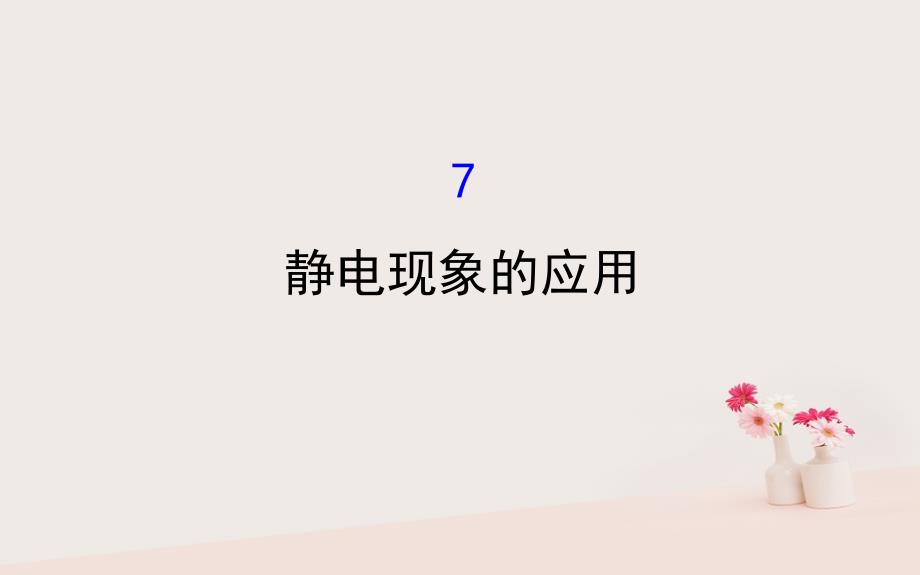 7

静电现象的应用